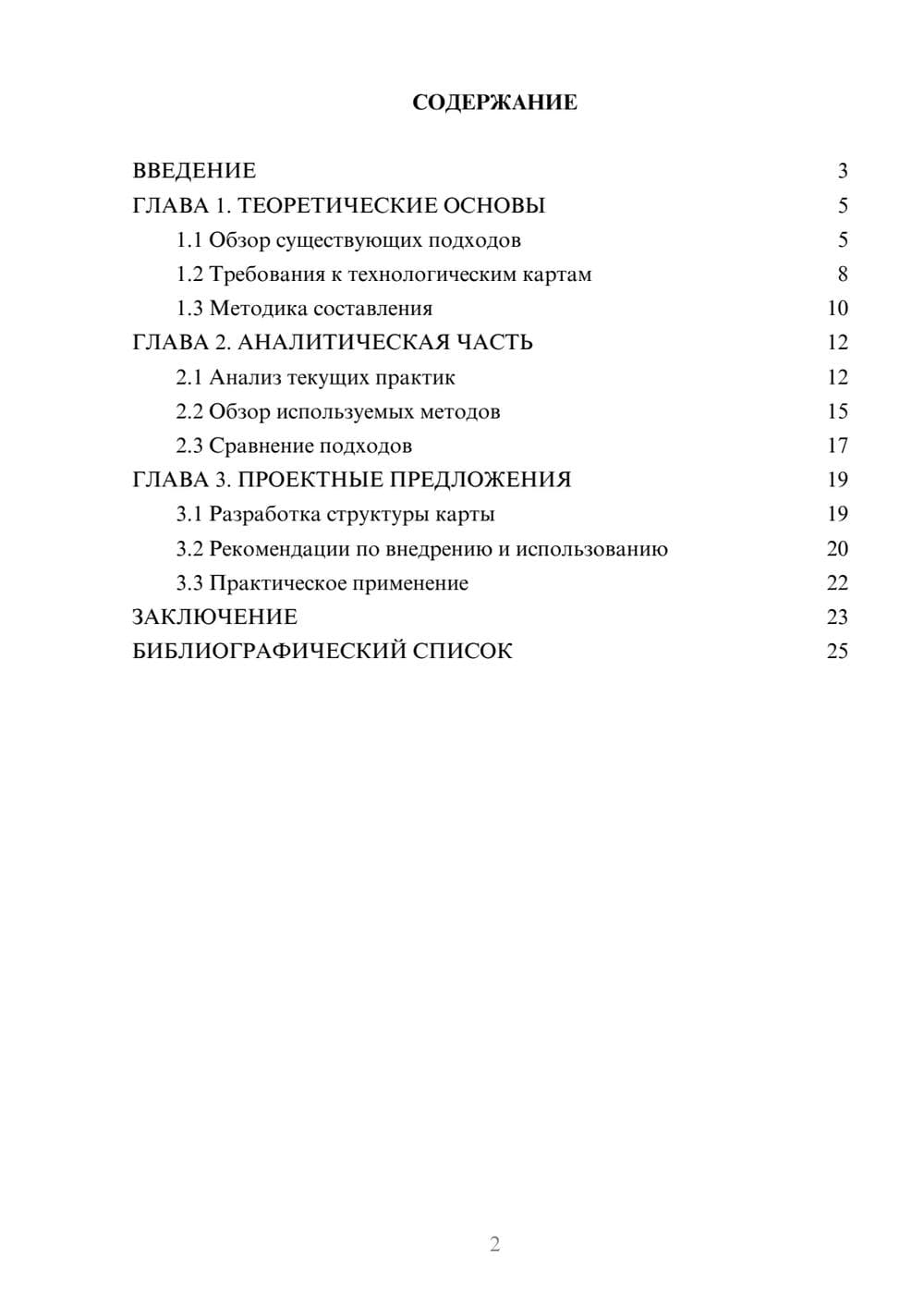 СОДЕРЖАНИЕ

ВВЕДЕНИЕ 3
ГЛАВА 1. ТЕОРЕТИЧЕСКИЕ ОСНОВЫ 5
1.1 Обзор существующих подходов 5
1.2 Требования к технологическим картам 8
1.3 Методика составления 10
ГЛАВА 2. АНАЛИТИЧЕСКАЯ ЧАСТЬ 12
2.1 Анализ текущих практик 12
2.2 Обзор используемых методов 15
2.3 Сравнение подходов 17
ГЛАВА 3. ПРОЕКТНЫЕ ПРЕДЛОЖЕНИЯ 19
3.1 Разработка структуры карты 19
3.2 Рекомендации по внедрению и использованию 20
3.3 Практическое применение 22
ЗАКЛЮЧЕНИЕ 23
БИБЛИОГРАФИЧЕСКИЙ СПИСОК 25

2